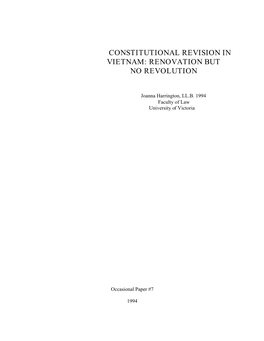 CONSTITUTIONAL REVISION IN VIETNAM: RENOVATION BUT NO REVOLUTION

Joanna Harrington, LL.B. 1994
Faculty of Law
University of Victoria

Occasional Paper #7

1994